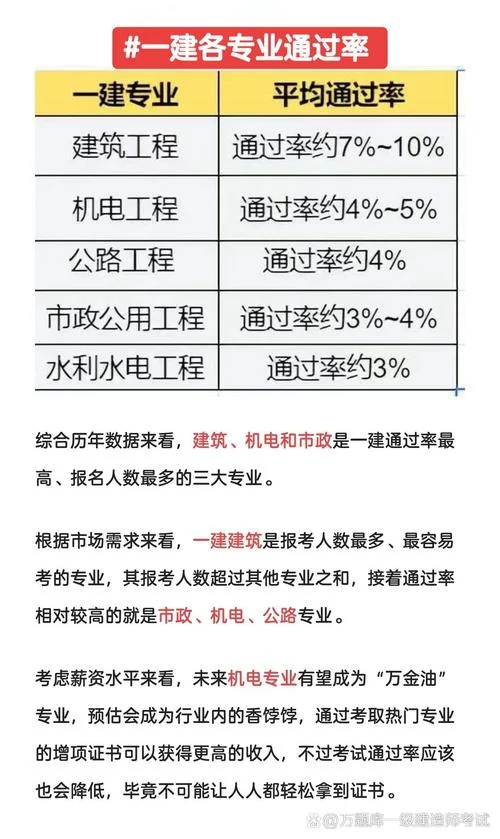 #一建各专业通过率

| 一建专业 | 平均通过率 |
|---|---|
| 建筑工程 | 通过率约7%~10% |
| 机电工程 | 通过率约4%~5% |
| 公路工程 | 通过率约4% |
| 市政公用工程 | 通过率约3%~4% |
| 水利水电工程 | 通过率约3% |

综合历年数据来看，建筑、机电和市政是一建通过率最高、报名人数最多的三大专业。

根据市场需求来看，一建建筑是报考人数最多、最容易考的专业，其报考人数超过其他专业之和，接着通过率相对较高的就是市政、机电、公路专业。

考虑薪资水平来看，未来机电专业有望成为“万金油”专业，预估会成为行业内的香饽饽，通过考取热门专业的增项证书可以获得更高的收入，不过考试通过率应该也会降低，毕竟不可能让人人都轻松拿到证书。

@万题库一级建造师考试